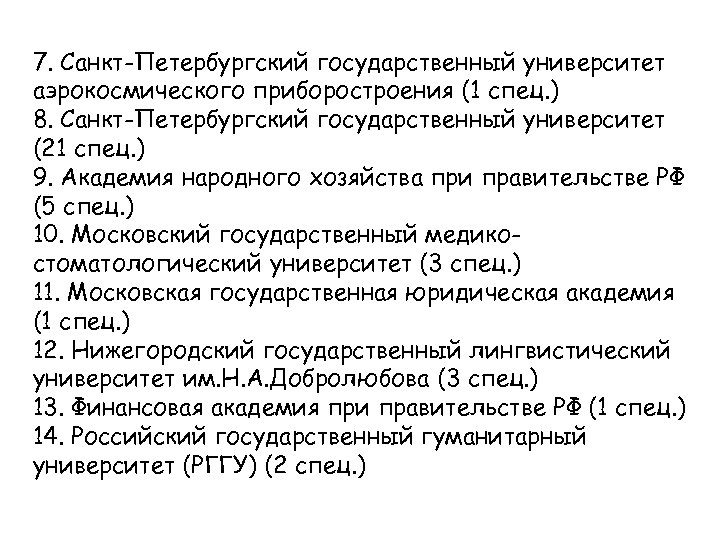 7. Санкт-Петербургский государственный университет аэрокосмического приборостроения (1 спец.)
8. Санкт-Петербургский государственный университет (21 спец.)
9. Академия народного хозяйства при правительстве РФ (5 спец.)
10. Московский государственный медико-стоматологический университет (3 спец.)
11. Московская государственная юридическая академия (1 спец.)
12. Нижегородский государственный лингвистический университет им.Н.А.Добролюбова (3 спец.)
13. Финансовая академия при правительстве РФ (1 спец.)
14. Российский государственный гуманитарный университет (РГГУ) (2 спец.)